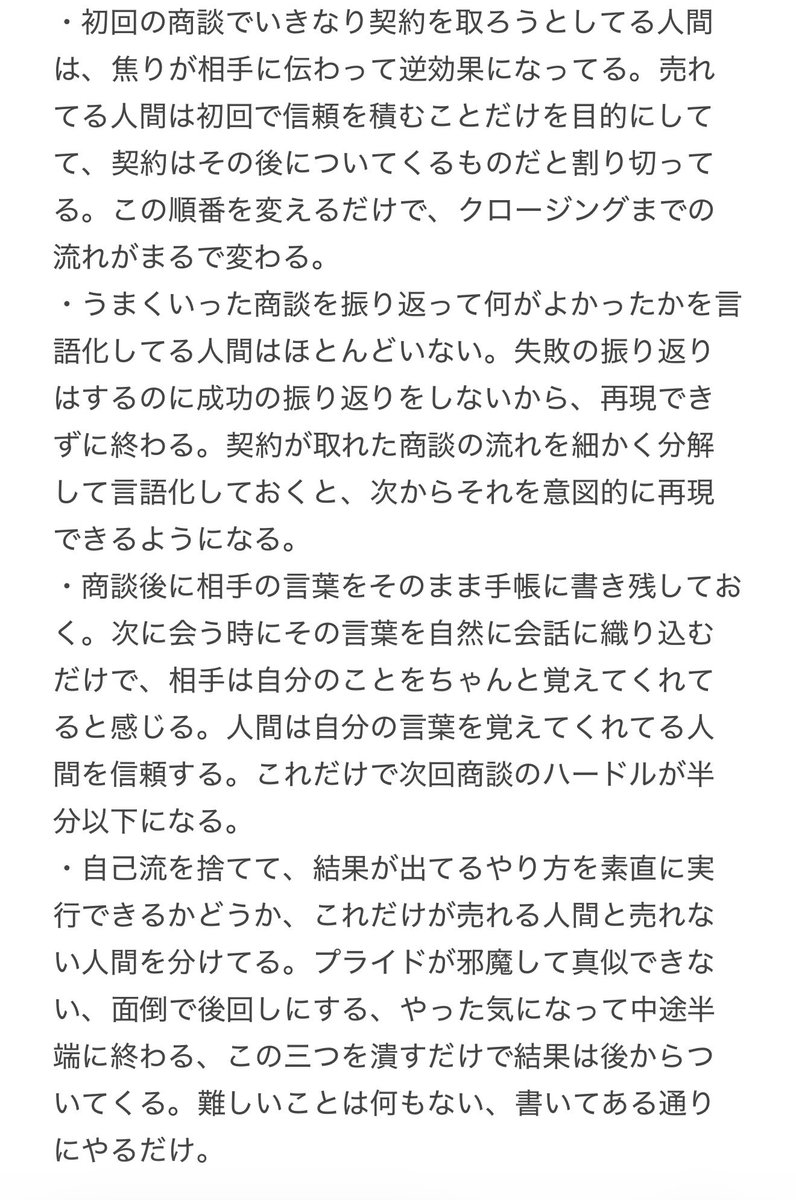 ・初回の商談でいきなり契約を取ろうとしてる人間は、焦りが相手に伝わって逆効果になってる。売れてる人間は初回で信頼を積むことだけを目的にしてて、契約はその後についてくるものだと割り切ってる。この順番を変えるだけで、クロージングまでの流れがまるで変わる。
・うまくいった商談を振り返って何がよかったかを言語化してる人間はほとんどいない。失敗の振り返りはするのに成功の振り返りをしないから、再現できずに終わる。契約が取れた商談の流れを細かく分解して言語化しておくと、次からそれを意図的に再現できるようになる。
・商談後に相手の言葉をそのまま手帳に書き残しておく。次に会う時にその言葉を自然に会話に織り込むだけで、相手は自分のことをちゃんと覚えてくれてると感じる。人間は自分の言葉を覚えてくれてる人間を信頼する。これだけで次回商談のハードルが半分以下になる。
・自己流を捨てて、結果が出てるやり方を素直に実行できるかどうか、これだけが売れる人間と売れない人間を分けてる。プライドが邪魔して真似できない、面倒で後回しにする、やった気になって中途半端に終わる、この三つを潰すだけで結果は後からついてくる。難しいことは何もない、書いてある通りにやるだけ。